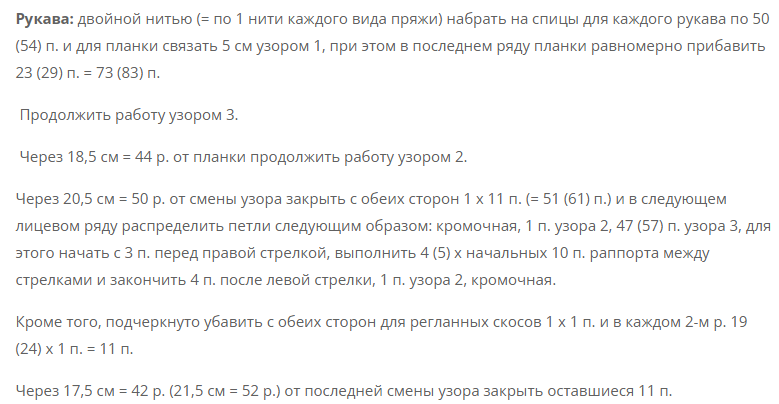 **Рукава:** двойной нитью (= по 1 нити каждого вида пряжи) набрать на спицы для каждого рукава по 50 (54) п. и для планки связать 5 см узором 1, при этом в последнем ряду планки равномерно прибавить 23 (29) п. = 73 (83) п.

Продолжить работу узором 3.

Через 18,5 см = 44 р. от планки продолжить работу узором 2.

Через 20,5 см = 50 р. от смены узора закрыть с обеих сторон 1 х 11 п. (= 51 (61) п.) и в следующем лицевом ряду распределить петли следующим образом: кромочная, 1 п. узора 2, 47 (57) п. узора 3, для этого начать с 3 п. перед правой стрелкой, выполнить 4 (5) х начальных 10 п. раппорта между стрелками и закончить 4 п. после левой стрелки, 1 п. узора 2, кромочная.

Кроме того, подчеркнуто убавить с обеих сторон для регланных скосов 1 х 1 п. и в каждом 2-м р. 19 (24) х 1 п. = 11 п.

Через 17,5 см = 42 р. (21,5 см = 52 р.) от последней смены узора закрыть оставшиеся 11 п.